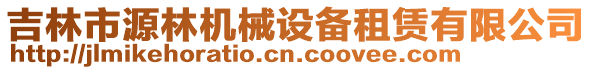 吉林市源林机械设备租赁有限公司
http://jlmikehoratio.cn.coovee.com